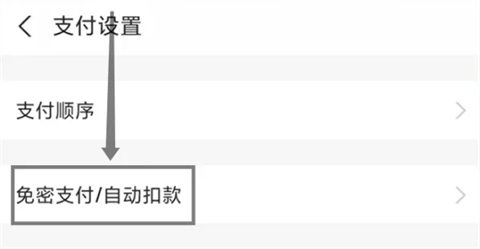 支付设置

支付顺序

免密支付/自动扣款